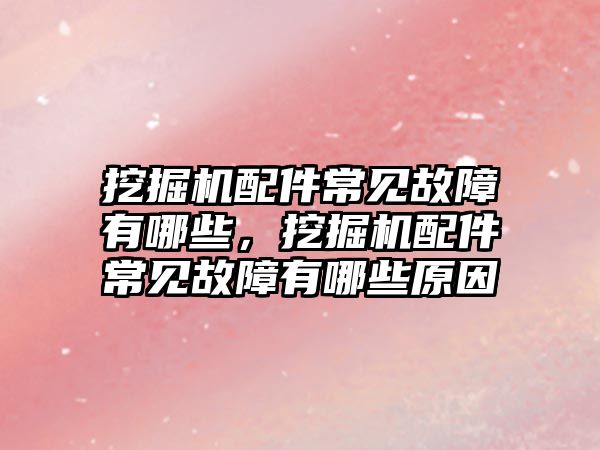 挖掘机配件常见故障有哪些，挖掘机配件常见故障有哪些原因